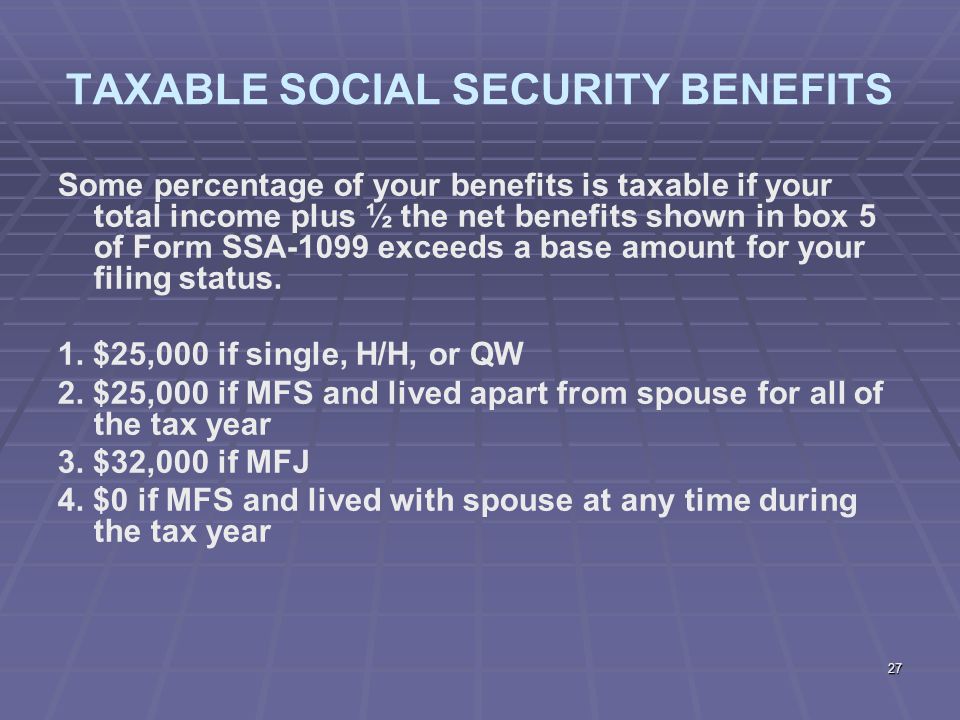 TAXABLE SOCIAL SECURITY BENEFITS

Some percentage of your benefits is taxable if your total income plus ½ the net benefits shown in box 5 of Form SSA-1099 exceeds a base amount for your filing status.

1. \$25,000 if single, H/H, or QW
2. \$25,000 if MFS and lived apart from spouse for all of the tax year
3. \$32,000 if MFJ
4. \$0 if MFS and lived with spouse at any time during the tax year

27